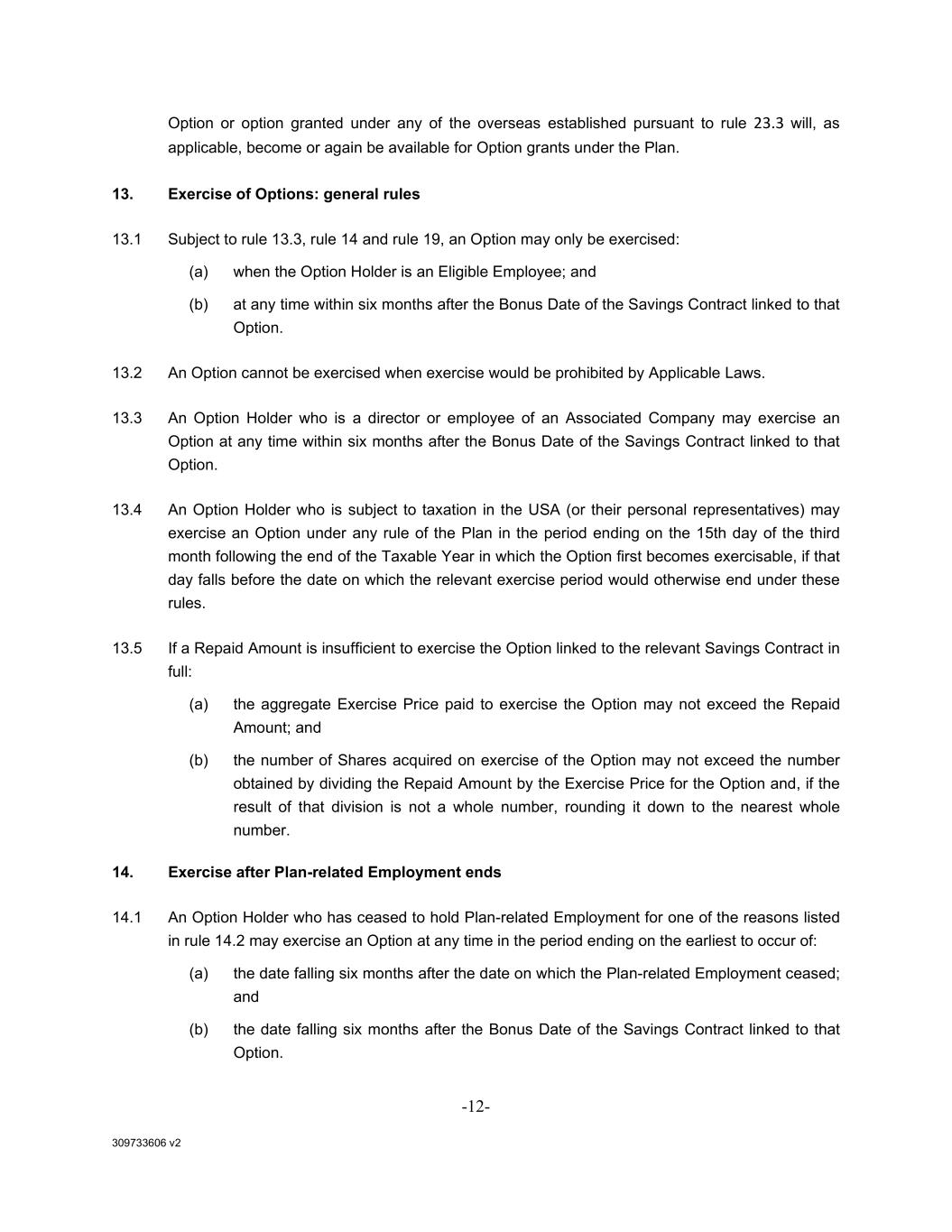 Option or option granted under any of the overseas established pursuant to rule 23.3 will, as applicable, become or again be available for Option grants under the Plan.

13. Exercise of Options: general rules

13.1 Subject to rule 13.3, rule 14 and rule 19, an Option may only be exercised:

(a) when the Option Holder is an Eligible Employee; and

(b) at any time within six months after the Bonus Date of the Savings Contract linked to that Option.

13.2 An Option cannot be exercised when exercise would be prohibited by Applicable Laws.

13.3 An Option Holder who is a director or employee of an Associated Company may exercise an Option at any time within six months after the Bonus Date of the Savings Contract linked to that Option.

13.4 An Option Holder who is subject to taxation in the USA (or their personal representatives) may exercise an Option under any rule of the Plan in the period ending on the 15th day of the third month following the end of the Taxable Year in which the Option first becomes exercisable, if that day falls before the date on which the relevant exercise period would otherwise end under these rules.

13.5 If a Repaid Amount is insufficient to exercise the Option linked to the relevant Savings Contract in full:

(a) the aggregate Exercise Price paid to exercise the Option may not exceed the Repaid Amount; and

(b) the number of Shares acquired on exercise of the Option may not exceed the number obtained by dividing the Repaid Amount by the Exercise Price for the Option and, if the result of that division is not a whole number, rounding it down to the nearest whole number.

14. Exercise after Plan-related Employment ends

14.1 An Option Holder who has ceased to hold Plan-related Employment for one of the reasons listed in rule 14.2 may exercise an Option at any time in the period ending on the earliest to occur of:

(a) the date falling six months after the date on which the Plan-related Employment ceased; and

(b) the date falling six months after the Bonus Date of the Savings Contract linked to that Option.

-12-

309733606 v2